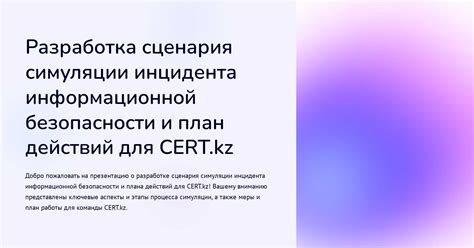 Разработка сценария симуляции инцидента информационной безопасности и план действий для CERT.kz

Добро пожаловать на презентацию о разработке сценария симуляции инцидента информационной безопасности и плана действий для CERT.kz! Вашему вниманию представлены ключевые аспекты и этапы процесса симуляции, а также меры и план работы для команды CERT.kz.